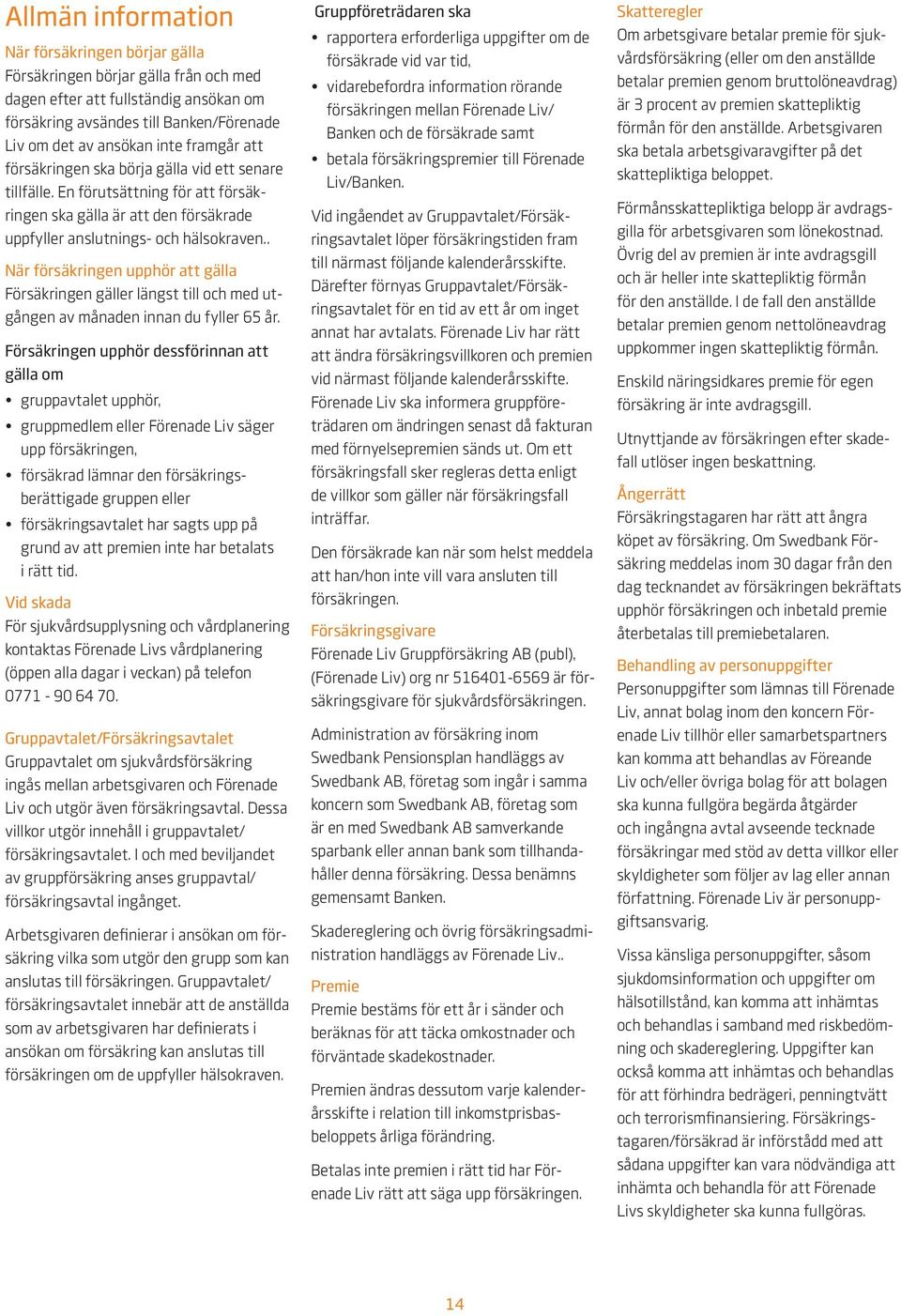 Allmän information

När försäkringen börjar gälla
Försäkringen börjar gälla från och med dagen efter att fullständig ansökan om försäkring avsändes till Banken/Förenade Liv om det av ansökan inte framgår att försäkringen ska börja gälla vid ett senare tillfälle. En förutsättning för att försäkringen ska gälla är att den försäkrade uppfyller anslutnings- och hälsokraven..

När försäkringen upphör att gälla
Försäkringen gäller längst till och med utgången av månaden innan du fyller 65 år.

Försäkringen upphör dessförinnan att gälla om

• gruppavtalet upphör,
• gruppmedlem eller Förenade Liv säger upp försäkringen,
• försäkrad lämnar den försäkringsberättigade gruppen eller
• försäkringsavtalet har sagts upp på grund av att premien inte har betalats i rätt tid.

Vid skada
För sjukvårdsupplysning och vårdplanering kontaktas Förenade Livs vårdplanering (öppen alla dagar i veckan) på telefon 0771 - 90 64 70.

Gruppavtalet/Försäkringsavtalet
Gruppavtalet om sjukvårdsförsäkring ingås mellan arbetsgivaren och Förenade Liv och utgör även försäkringsavtal. Dessa villkor utgör innehåll i gruppavtalet/försäkringsavtalet. I och med beviljandet av gruppförsäkring anses gruppavtal/försäkringsavtal ingånget.

Arbetsgivaren definierar i ansökan om försäkring vilka som utgör den grupp som kan anslutas till försäkringen. Gruppavtalet/försäkringsavtalet innebär att de anställda som av arbetsgivaren har definierats i ansökan om försäkring kan anslutas till försäkringen om de uppfyller hälsokraven.

Gruppföreträdaren ska

• rapportera erforderliga uppgifter om de försäkrade vid var tid,
• vidarebefordra information rörande försäkringen mellan Förenade Liv/Banken och de försäkrade samt
• betala försäkringspremier till Förenade Liv/Banken.

Vid ingåendet av Gruppavtalet/Försäkringsavtalet löper försäkringstiden fram till närmast följande kalenderårsskifte. Därefter förnyas Gruppavtalet/Försäkringsavtalet för en tid av ett år om inget annat har avtalats. Förenade Liv har rätt att ändra försäkringsvillkoren och premien vid närmast följande kalenderårsskifte. Förenade Liv ska informera gruppföreträdaren om ändringen senast då fakturan med förnyelsepremien sänds ut. Om ett försäkringsfall sker regleras detta enligt de villkor som gäller när försäkringsfall inträffar.

Den försäkrade kan när som helst meddela att han/hon inte vill vara ansluten till försäkringen.

Försäkringsgivare
Förenade Liv Gruppförsäkring AB (publ), (Förenade Liv) org nr 516401-6569 är försäkringsgivare för sjukvårdsförsäkringen.

Administration av försäkring inom Swedbank Pensionsplan handläggs av Swedbank AB, företag som ingår i samma koncern som Swedbank AB, företag som är en med Swedbank AB samverkande sparbank eller annan bank som tillhandahåller denna försäkring. Dessa benämns gemensamt Banken.

Skadereglering och övrig försäkringsadministration handläggs av Förenade Liv..

Premie
Premie bestäms för ett år i sänder och beräknas för att täcka omkostnader och förväntade skadekostnader.

Premien ändras dessutom varje kalenderårsskifte i relation till inkomstprisbasbeloppets årliga förändring.

Betalas inte premien i rätt tid har Förenade Liv rätt att säga upp försäkringen.

Skatteregler
Om arbetsgivare betalar premie för sjukvårdsförsäkring (eller om den anställde betalar premien genom bruttolöneavdrag) är 3 procent av premien skattepliktig förmån för den anställde. Arbetsgivaren ska betala arbetsgivaravgifter på det skattepliktiga beloppet.

Förmånsskattepliktiga belopp är avdragsgilla för arbetsgivaren som lönekostnad. Övrig del av premien är inte avdragsgill och är heller inte skattepliktig förmån för den anställde. I de fall den anställde betalar premien genom nettolöneavdrag uppkommer ingen skattepliktig förmån.

Enskild näringsidkares premie för egen försäkring är inte avdragsgill.

Utnyttjande av försäkringen efter skadefall utlöser ingen beskattning.

Ångerrätt
Försäkringstagaren har rätt att ångra köpet av försäkring. Om Swedbank Försäkring meddelas inom 30 dagar från den dag tecknandet av försäkringen bekräftats upphör försäkringen och inbetald premie återbetalas till premiebetalaren.

Behandling av personuppgifter
Personuppgifter som lämnas till Förenade Liv, annat bolag inom den koncern Förenade Liv tillhör eller samarbetspartners kan komma att behandlas av Föreande Liv och/eller övriga bolag för att bolagen ska kunna fullgöra begärda åtgärder och ingångna avtal avseende tecknade försäkringar med stöd av detta villkor eller skyldigheter som följer av lag eller annan författning. Förenade Liv är personuppgiftsansvarig.

Vissa känsliga personuppgifter, såsom sjukdomsinformation och uppgifter om hälsotillstånd, kan komma att inhämtas och behandlas i samband med riskbedömning och skadereglering. Uppgifter kan också komma att inhämtas och behandlas för att förhindra bedrägeri, penningtvätt och terrorismfinansiering. Försäkringstagaren/försäkrad är införstådd med att sådana uppgifter kan vara nödvändiga att inhämta och behandla för att Förenade Livs skyldigheter ska kunna fullgöras.

14